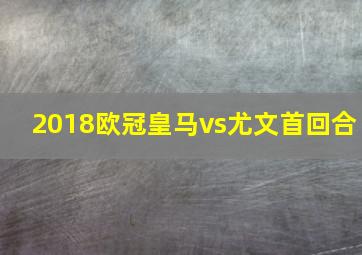 2018欧冠皇马vs尤文首回合